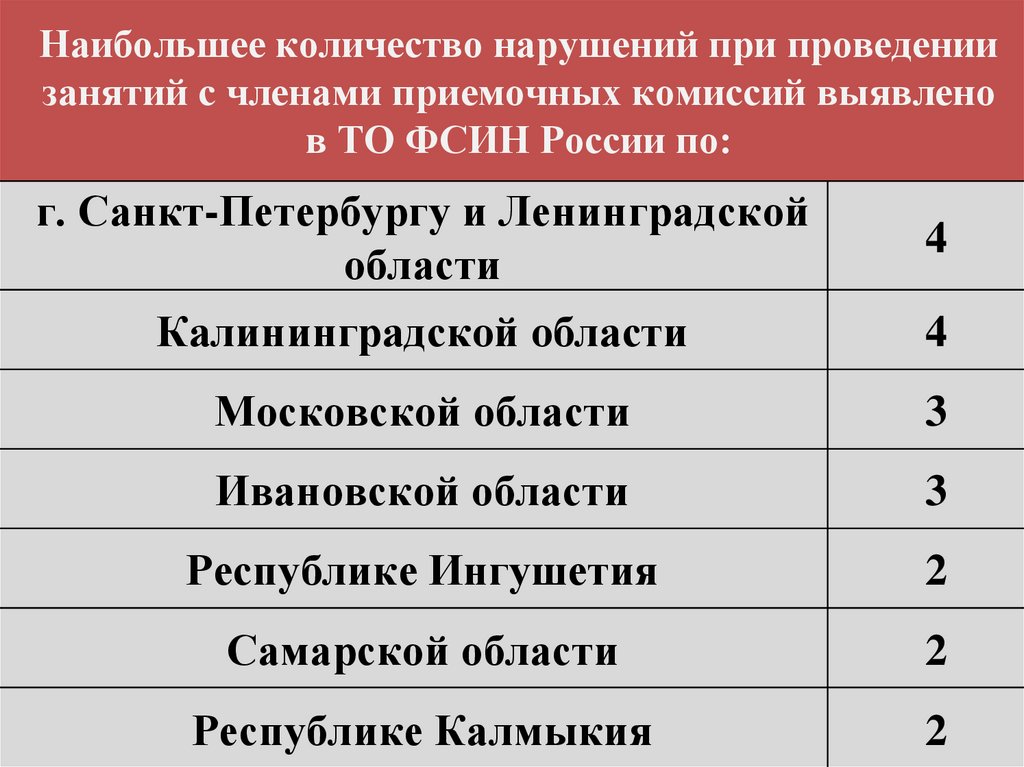 Наибольшее количество нарушений при проведении занятий с членами приемочных комиссий выявлено в ТО ФСИН России по:

| | |
|---|---|
| г. Санкт-Петербургу и Ленинградской области | 4 |
| Калининградской области | 4 |
| Московской области | 3 |
| Ивановской области | 3 |
| Республике Ингушетия | 2 |
| Самарской области | 2 |
| Республике Калмыкия | 2 |